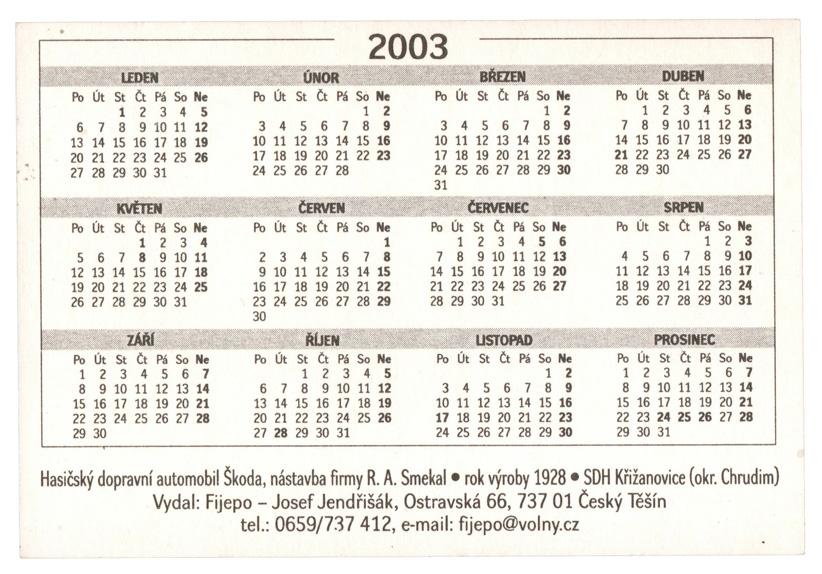 2003

LEDEN

| Po | Út | St | Čt | Pá | So | Ne |
|---|---|---|---|---|---|---|
| | | 1 | 2 | 3 | 4 | 5 |
| 6 | 7 | 8 | 9 | 10 | 11 | 12 |
| 13 | 14 | 15 | 16 | 17 | 18 | 19 |
| 20 | 21 | 22 | 23 | 24 | 25 | 26 |
| 27 | 28 | 29 | 30 | 31 | | |

ÚNOR

| Po | Út | St | Čt | Pá | So | Ne |
|---|---|---|---|---|---|---|
| | | | | | 1 | 2 |
| 3 | 4 | 5 | 6 | 7 | 8 | 9 |
| 10 | 11 | 12 | 13 | 14 | 15 | 16 |
| 17 | 18 | 19 | 20 | 21 | 22 | 23 |
| 24 | 25 | 26 | 27 | 28 | | |

BŘEZEN

| Po | Út | St | Čt | Pá | So | Ne |
|---|---|---|---|---|---|---|
| | | | | | 1 | 2 |
| 3 | 4 | 5 | 6 | 7 | 8 | 9 |
| 10 | 11 | 12 | 13 | 14 | 15 | 16 |
| 17 | 18 | 19 | 20 | 21 | 22 | 23 |
| 24 | 25 | 26 | 27 | 28 | 29 | 30 |
| 31 | | | | | | |

DUBEN

| Po | Út | St | Čt | Pá | So | Ne |
|---|---|---|---|---|---|---|
| | 1 | 2 | 3 | 4 | 5 | 6 |
| 7 | 8 | 9 | 10 | 11 | 12 | 13 |
| 14 | 15 | 16 | 17 | 18 | 19 | 20 |
| 21 | 22 | 23 | 24 | 25 | 26 | 27 |
| 28 | 29 | 30 | | | | |

KVĚTEN

| Po | Út | St | Čt | Pá | So | Ne |
|---|---|---|---|---|---|---|
| | | | 1 | 2 | 3 | 4 |
| 5 | 6 | 7 | 8 | 9 | 10 | 11 |
| 12 | 13 | 14 | 15 | 16 | 17 | 18 |
| 19 | 20 | 21 | 22 | 23 | 24 | 25 |
| 26 | 27 | 28 | 29 | 30 | 31 | |

ČERVEN

| Po | Út | St | Čt | Pá | So | Ne |
|---|---|---|---|---|---|---|
| | | | | | | 1 |
| 2 | 3 | 4 | 5 | 6 | 7 | 8 |
| 9 | 10 | 11 | 12 | 13 | 14 | 15 |
| 16 | 17 | 18 | 19 | 20 | 21 | 22 |
| 23 | 24 | 25 | 26 | 27 | 28 | 29 |
| 30 | | | | | | |

ČERVENEC

| Po | Út | St | Čt | Pá | So | Ne |
|---|---|---|---|---|---|---|
| | 1 | 2 | 3 | 4 | 5 | 6 |
| 7 | 8 | 9 | 10 | 11 | 12 | 13 |
| 14 | 15 | 16 | 17 | 18 | 19 | 20 |
| 21 | 22 | 23 | 24 | 25 | 26 | 27 |
| 28 | 29 | 30 | 31 | | | |

SRPEN

| Po | Út | St | Čt | Pá | So | Ne |
|---|---|---|---|---|---|---|
| | | | | 1 | 2 | 3 |
| 4 | 5 | 6 | 7 | 8 | 9 | 10 |
| 11 | 12 | 13 | 14 | 15 | 16 | 17 |
| 18 | 19 | 20 | 21 | 22 | 23 | 24 |
| 25 | 26 | 27 | 28 | 29 | 30 | 31 |

ZÁŘÍ

| Po | Út | St | Čt | Pá | So | Ne |
|---|---|---|---|---|---|---|
| 1 | 2 | 3 | 4 | 5 | 6 | 7 |
| 8 | 9 | 10 | 11 | 12 | 13 | 14 |
| 15 | 16 | 17 | 18 | 19 | 20 | 21 |
| 22 | 23 | 24 | 25 | 26 | 27 | 28 |
| 29 | 30 | | | | | |

ŘÍJEN

| Po | Út | St | Čt | Pá | So | Ne |
|---|---|---|---|---|---|---|
| | | 1 | 2 | 3 | 4 | 5 |
| 6 | 7 | 8 | 9 | 10 | 11 | 12 |
| 13 | 14 | 15 | 16 | 17 | 18 | 19 |
| 20 | 21 | 22 | 23 | 24 | 25 | 26 |
| 27 | 28 | 29 | 30 | 31 | | |

LISTOPAD

| Po | Út | St | Čt | Pá | So | Ne |
|---|---|---|---|---|---|---|
| | | | | | 1 | 2 |
| 3 | 4 | 5 | 6 | 7 | 8 | 9 |
| 10 | 11 | 12 | 13 | 14 | 15 | 16 |
| 17 | 18 | 19 | 20 | 21 | 22 | 23 |
| 24 | 25 | 26 | 27 | 28 | 29 | 30 |

PROSINEC

| Po | Út | St | Čt | Pá | So | Ne |
|---|---|---|---|---|---|---|
| 1 | 2 | 3 | 4 | 5 | 6 | 7 |
| 8 | 9 | 10 | 11 | 12 | 13 | 14 |
| 15 | 16 | 17 | 18 | 19 | 20 | 21 |
| 22 | 23 | 24 | 25 | 26 | 27 | 28 |
| 29 | 30 | 31 | | | | |

Hasičský dopravní automobil Škoda, nástavba firmy R. A. Smekal • rok výroby 1928 • SDH Křižanovice (okr. Chrudim)
Vydal: Fijepo – Josef Jendřišák, Ostravská 66, 737 01 Český Těšín
tel.: 0659/737 412, e-mail: fijepo@volny.cz